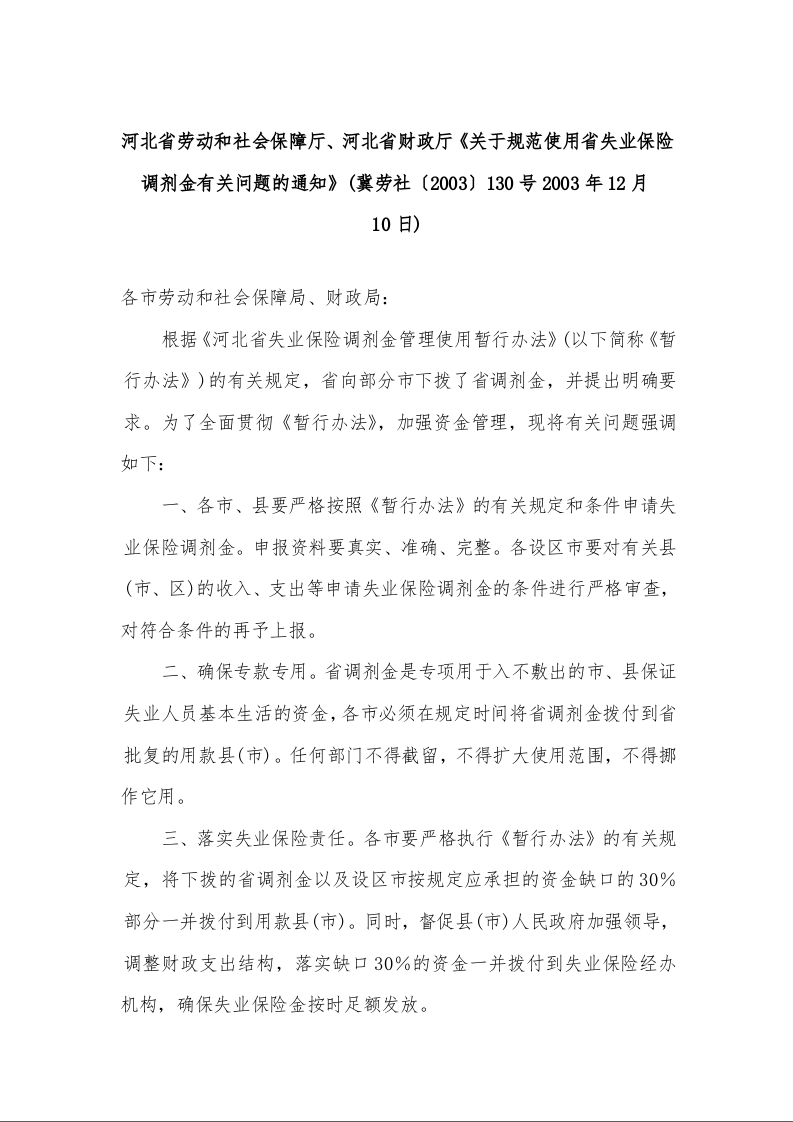 河北省劳动和社会保障厅、河北省财政厅《关于规范使用省失业保险调剂金有关问题的通知》(冀劳社〔2003〕130号2003年12月10日)

各市劳动和社会保障局、财政局：

根据《河北省失业保险调剂金管理使用暂行办法》(以下简称《暂行办法》)的有关规定，省向部分市下拨了省调剂金，并提出明确要求。为了全面贯彻《暂行办法》，加强资金管理，现将有关问题强调如下：

一、各市、县要严格按照《暂行办法》的有关规定和条件申请失业保险调剂金。申报资料要真实、准确、完整。各设区市要对有关县(市、区)的收入、支出等申请失业保险调剂金的条件进行严格审查，对符合条件的再予上报。

二、确保专款专用。省调剂金是专项用于入不敷出的市、县保证失业人员基本生活的资金，各市必须在规定时间将省调剂金拨付到省批复的用款县(市)。任何部门不得截留，不得扩大使用范围，不得挪作它用。

三、落实失业保险责任。各市要严格执行《暂行办法》的有关规定，将下拨的省调剂金以及设区市按规定应承担的资金缺口的30%部分一并拨付到用款县(市)。同时，督促县(市)人民政府加强领导，调整财政支出结构，落实缺口30%的资金一并拨付到失业保险经办机构，确保失业保险金按时足额发放。